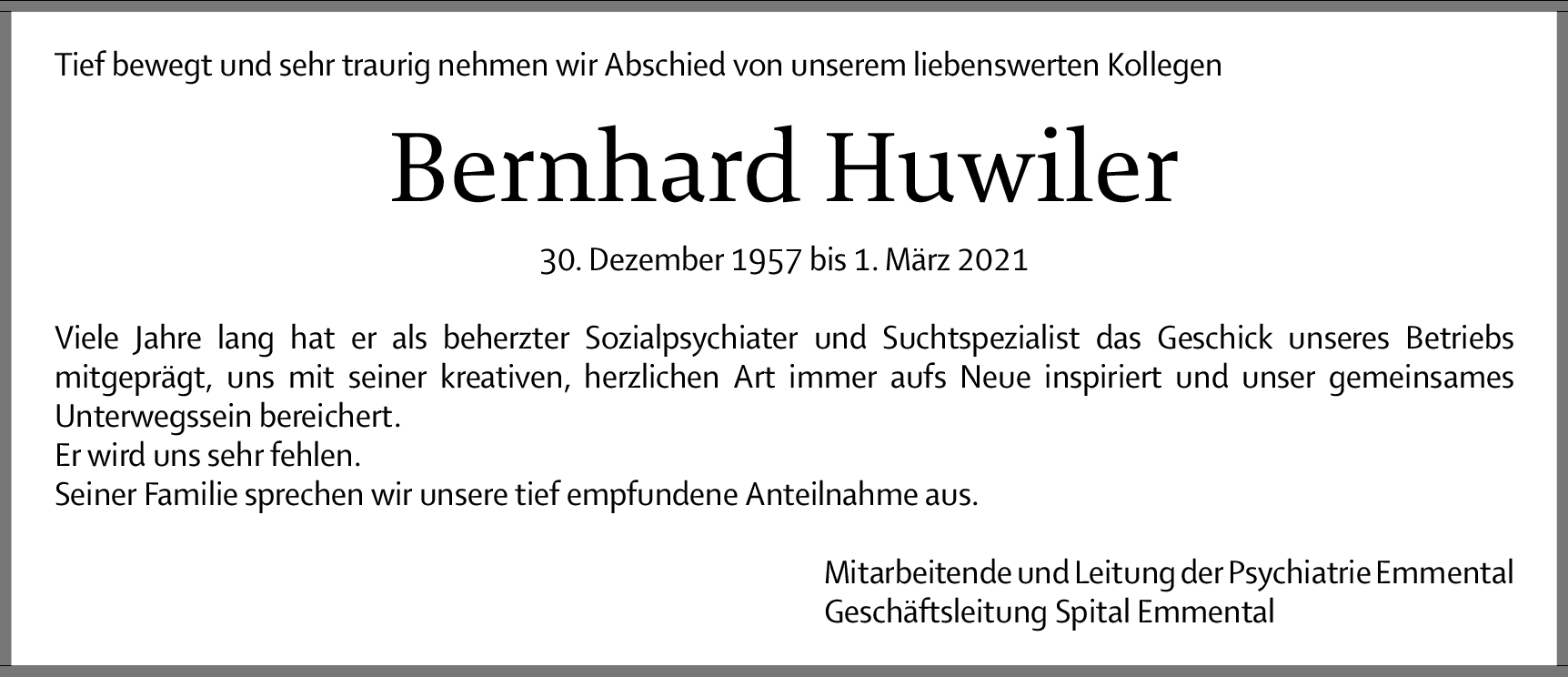 Tief bewegt und sehr traurig nehmen wir Abschied von unserem liebenswerten Kollegen

Bernhard Huwiler

30. Dezember 1957 bis 1. März 2021

Viele Jahre lang hat er als beherzter Sozialpsychiater und Suchtspezialist das Geschick unseres Betriebs mitgeprägt, uns mit seiner kreativen, herzlichen Art immer aufs Neue inspiriert und unser gemeinsames Unterwegssein bereichert.
Er wird uns sehr fehlen.
Seiner Familie sprechen wir unsere tief empfundene Anteilnahme aus.

Mitarbeitende und Leitung der Psychiatrie Emmental
Geschäftsleitung Spital Emmental